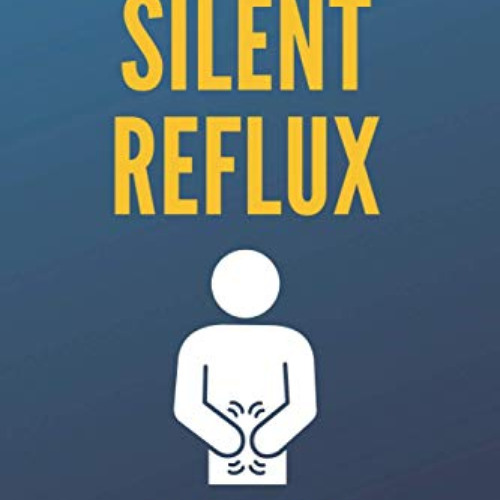 SILENT
REFLUX